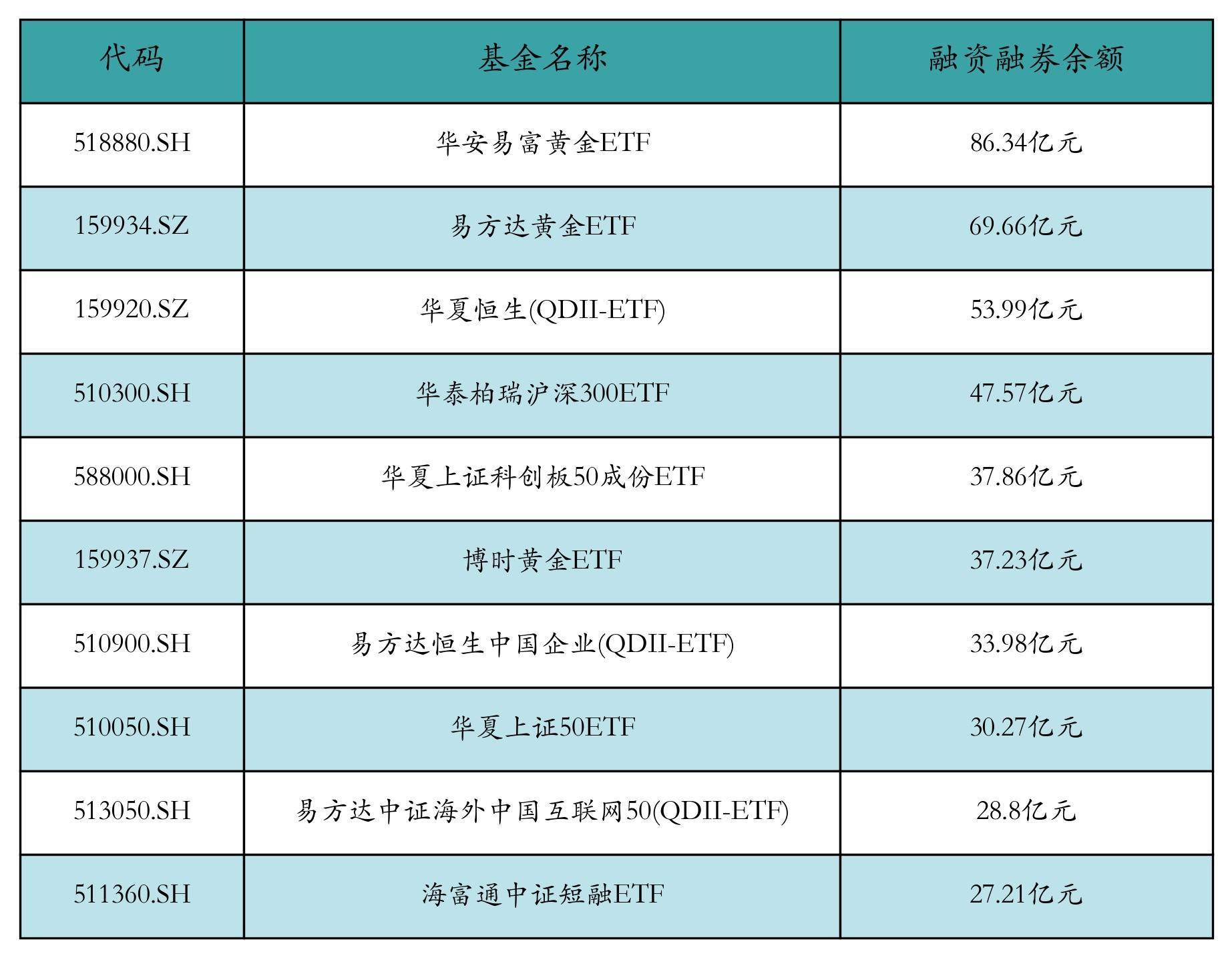 | 代码 | 基金名称 | 融资融券余额 |
|---|---|---|
| 518880.SH | 华安易富黄金ETF | 86.34亿元 |
| 159934.SZ | 易方达黄金ETF | 69.66亿元 |
| 159920.SZ | 华夏恒生(QDII-ETF) | 53.99亿元 |
| 510300.SH | 华泰柏瑞沪深300ETF | 47.57亿元 |
| 588000.SH | 华夏上证科创板50成份ETF | 37.86亿元 |
| 159937.SZ | 博时黄金ETF | 37.23亿元 |
| 510900.SH | 易方达恒生中国企业(QDII-ETF) | 33.98亿元 |
| 510050.SH | 华夏上证50ETF | 30.27亿元 |
| 513050.SH | 易方达中证海外中国互联网50(QDII-ETF) | 28.8亿元 |
| 511360.SH | 海富通中证短融ETF | 27.21亿元 |